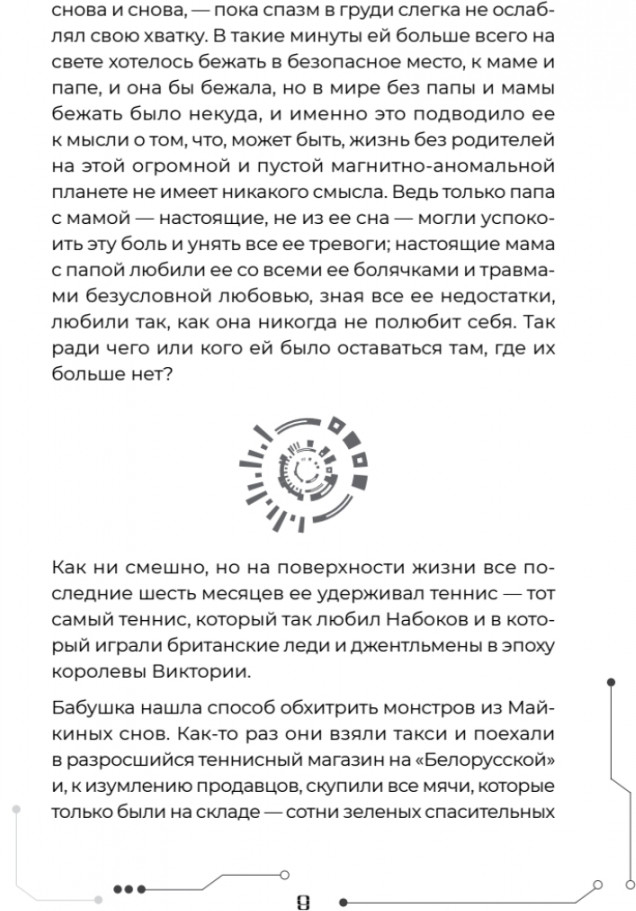 снова и снова, — пока спазм в груди слегка не ослаблял свою хватку. В такие минуты ей больше всего на свете хотелось бежать в безопасное место, к маме и папе, и она бы бежала, но в мире без папы и мамы бежать было некуда, и именно это подводило ее к мысли о том, что, может быть, жизнь без родителей на этой огромной и пустой магнитно-аномальной планете не имеет никакого смысла. Ведь только папа с мамой — настоящие, не из ее сна — могли успокоить эту боль и унять все ее тревоги; настоящие мама с папой любили ее со всеми ее болячками и травмами безусловной любовью, зная все ее недостатки, любили так, как она никогда не полюбит себя. Так ради чего или кого ей было оставаться там, где их больше нет?

Как ни смешно, но на поверхности жизни все последние шесть месяцев ее удерживал теннис — тот самый теннис, который так любил Набоков и в который играли британские леди и джентльмены в эпоху королевы Виктории.

Бабушка нашла способ обхитрить монстров из Майкиных снов. Как-то раз они взяли такси и поехали в разросшийся теннисный магазин на «Белорусской» и, к изумлению продавцов, скупили все мячи, которые только были на складе — сотни зеленых спасительных

8